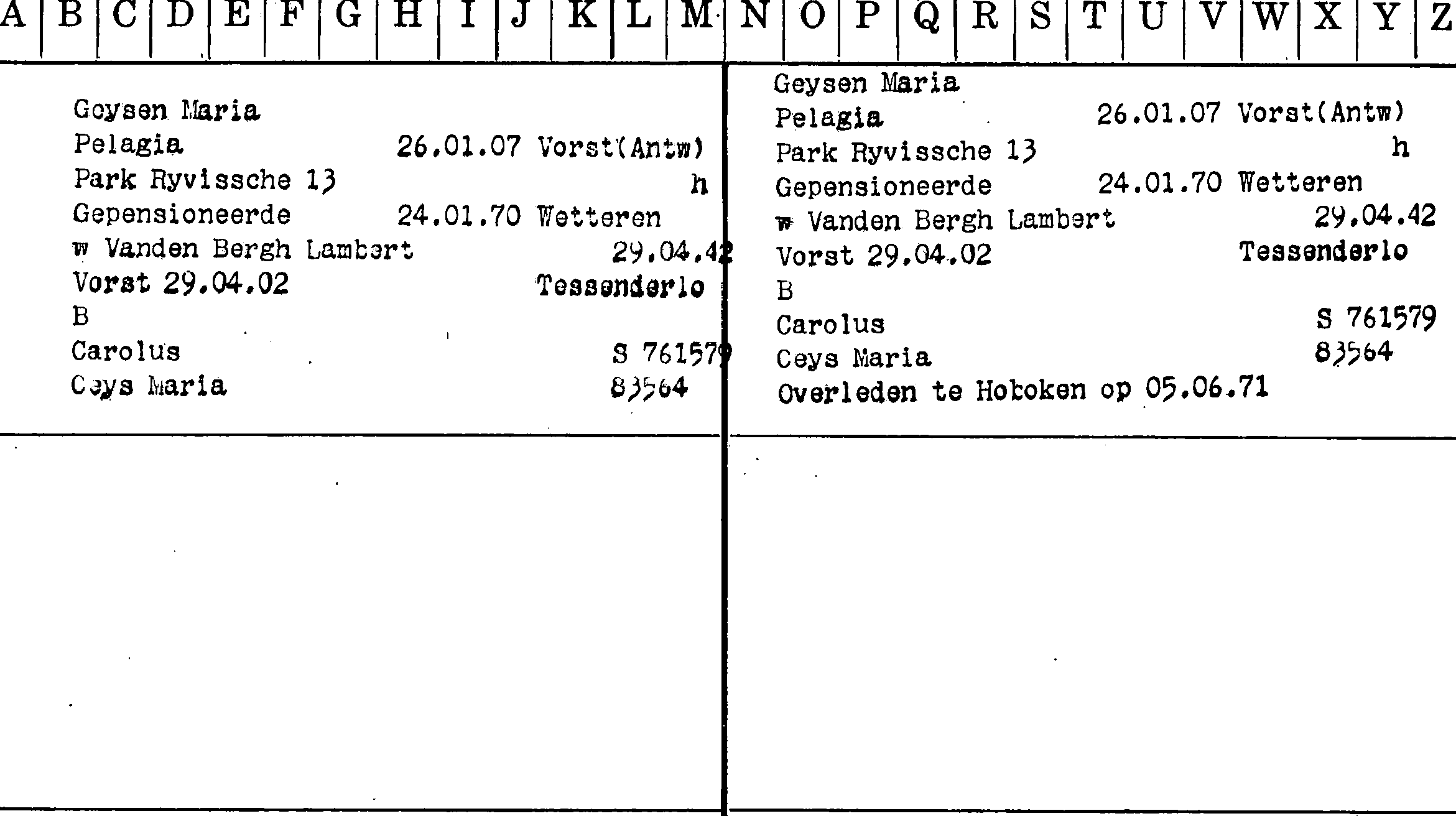 A B C D E F G H I J K L M N O P Q R S T U V W X Y Z

Geysen Maria
Pelagia 26.01.07 Vorst(Antw)
Park Ryvissche 13 h
Gepensioneerde 24.01.70 Wetteren
w Vanden Bergh Lambert 29.04.42
Vorst 29.04.02 Tessenderlo
B
Carolus S 761579
Ceys Maria 83564

Geysen Maria
Pelagia 26.01.07 Vorst(Antw)
Park Ryvissche 13 h
Gepensioneerde 24.01.70 Wetteren
w Vanden Bergh Lambert 29.04.42
Vorst 29.04.02 Tessenderlo
B
Carolus S 761579
Ceys Maria 83564
Overleden te Hoboken op 05.06.71